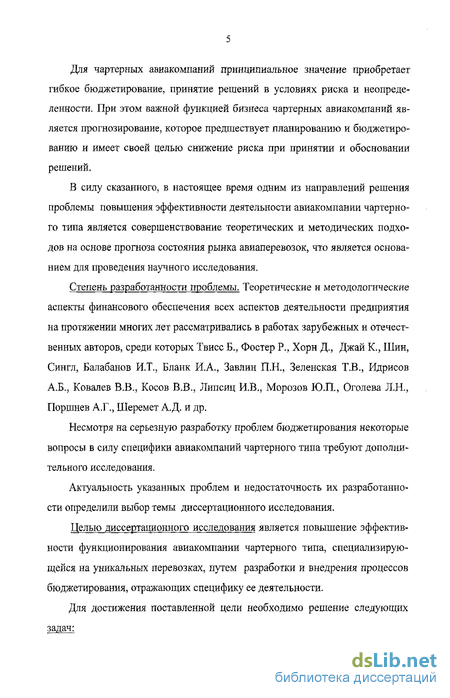 5

Для чартерных авиакомпаний принципиальное значение приобретает гибкое бюджетирование, принятие решений в условиях риска и неопределенности. При этом важной функцией бизнеса чартерных авиакомпаний является прогнозирование, которое предшествует планированию и бюджетированию и имеет своей целью снижение риска при принятии и обосновании решений.

В силу сказанного, в настоящее время одним из направлений решения проблемы повышения эффективности деятельности авиакомпании чартерного типа является совершенствование теоретических и методических подходов на основе прогноза состояния рынка авиаперевозок, что является основанием для проведения научного исследования.

Степень разработанности проблемы. Теоретические и методологические аспекты финансового обеспечения всех аспектов деятельности предприятия на протяжении многих лет рассматривались в работах зарубежных и отечественных авторов, среди которых Твисс Б., Фостер Р., Хорн Д., Джай К., Шин, Сингл, Балабанов И.Т., Бланк И.А., Завлин П.Н., Зеленская Т.В., Идрисов А.Б., Ковалев В.В., Косов В.В., Липсиц И.В., Морозов Ю.П., Оголева Л.Н., Поршнев А.Г., Шеремет А.Д. и др.

Несмотря на серьезную разработку проблем бюджетирования некоторые вопросы в силу специфики авиакомпаний чартерного типа требуют дополнительного исследования.

Актуальность указанных проблем и недостаточность их разработанности определили выбор темы диссертационного исследования.

Целью диссертационного исследования является повышение эффективности функционирования авиакомпании чартерного типа, специализирующейся на уникальных перевозках, путем разработки и внедрения процессов бюджетирования, отражающих специфику ее деятельности.

Для достижения поставленной цели необходимо решение следующих задач:

dsLib.net
библиотека диссертаций